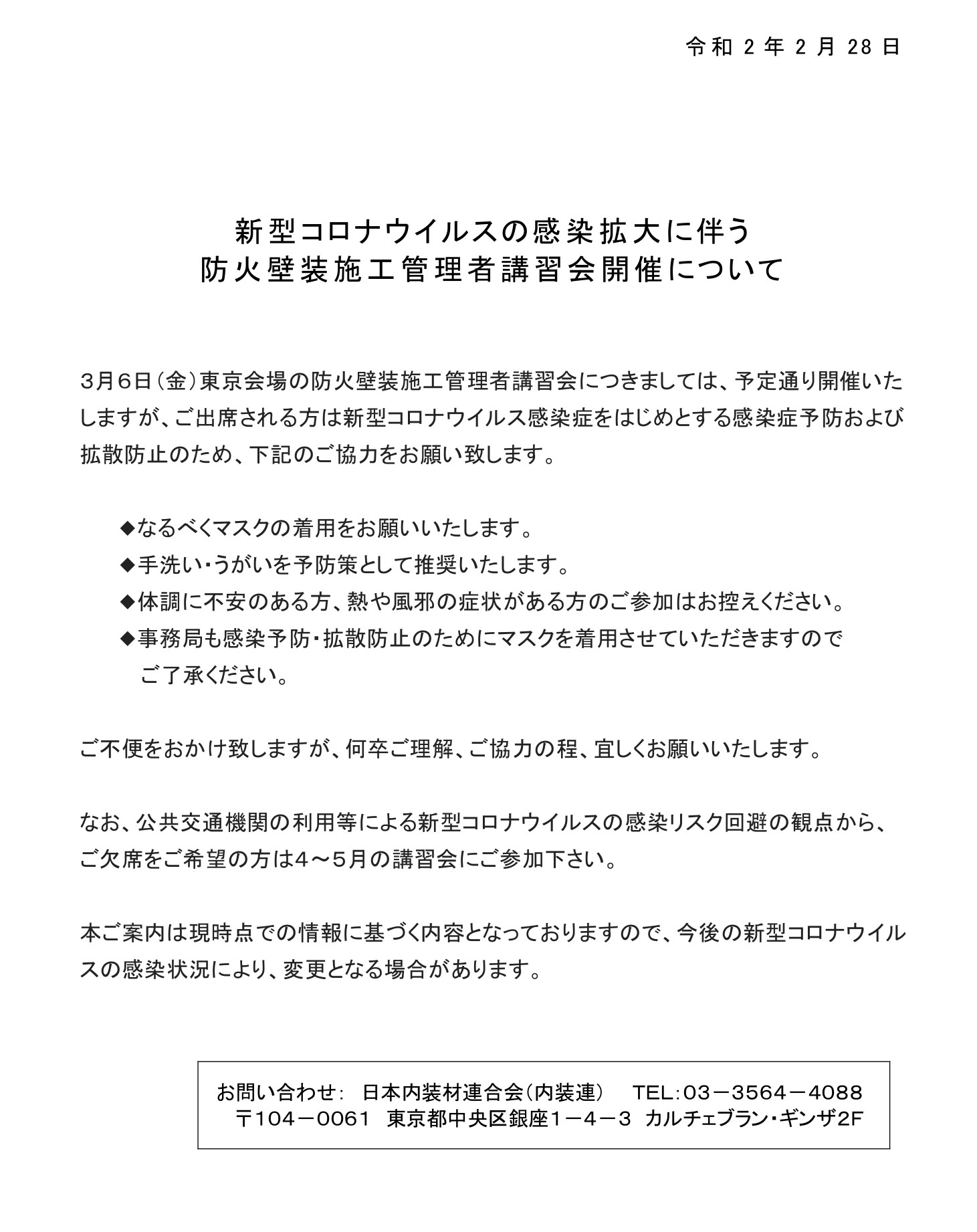 令和 2 年 2 月 28 日

新型コロナウイルスの感染拡大に伴う
防火壁装施工管理者講習会開催について

3月6日（金）東京会場の防火壁装施工管理者講習会につきましては、予定通り開催いたしますが、ご出席される方は新型コロナウイルス感染症をはじめとする感染症予防および拡散防止のため、下記のご協力をお願い致します。

◆なるべくマスクの着用をお願いいたします。
◆手洗い・うがいを予防策として推奨いたします。
◆体調に不安のある方、熱や風邪の症状がある方のご参加はお控えください。
◆事務局も感染予防・拡散防止のためにマスクを着用させていただきますのでご了承ください。

ご不便をおかけ致しますが、何卒ご理解、ご協力の程、宜しくお願いいたします。

なお、公共交通機関の利用等による新型コロナウイルスの感染リスク回避の観点から、ご欠席をご希望の方は4～5月の講習会にご参加下さい。

本ご案内は現時点での情報に基づく内容となっておりますので、今後の新型コロナウイルスの感染状況により、変更となる場合があります。

お問い合わせ：　日本内装材連合会（内装連）　TEL：03－3564－4088
〒104－0061　東京都中央区銀座1－4－3　カルチェブラン・ギンザ2F